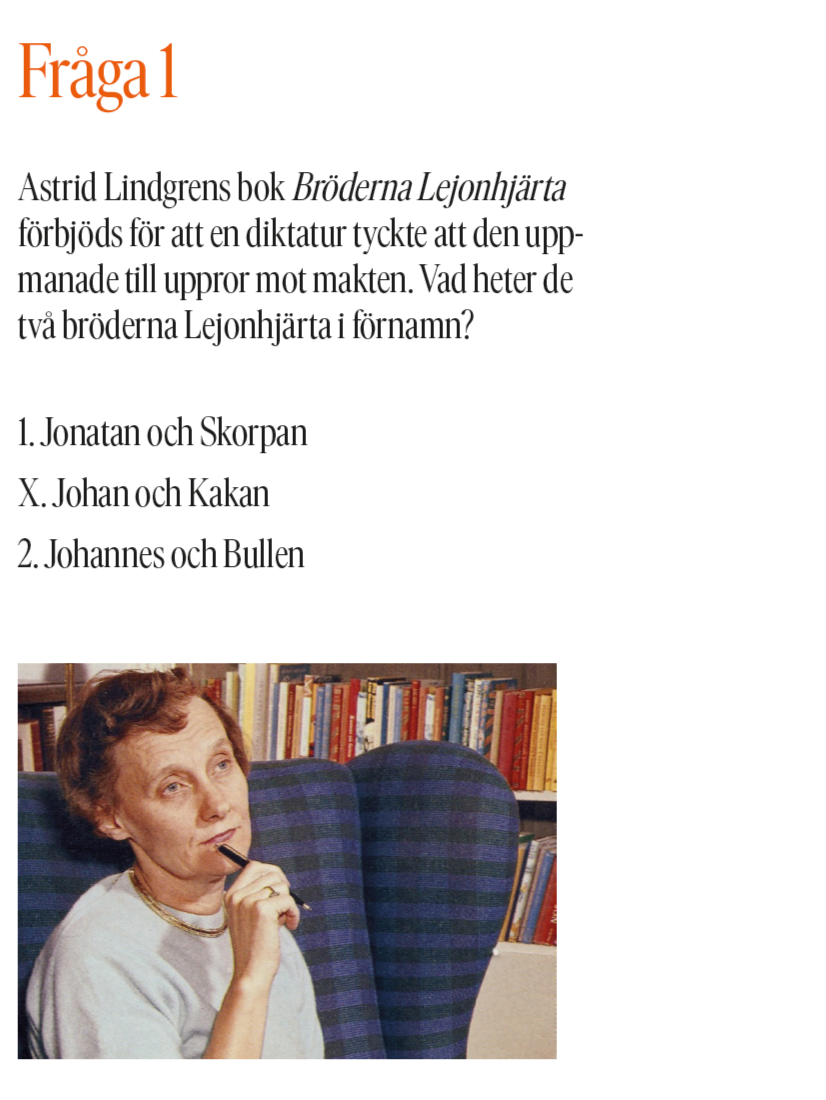 Fråga 1

Astrid Lindgrens bok Bröderna Lejonhjärta förbjöds för att en diktatur tyckte att den uppmanade till uppror mot makten. Vad heter de två bröderna Lejonhjärta i förnamn?

1. Jonatan och Skorpan

X. Johan och Kakan

2. Johannes och Bullen